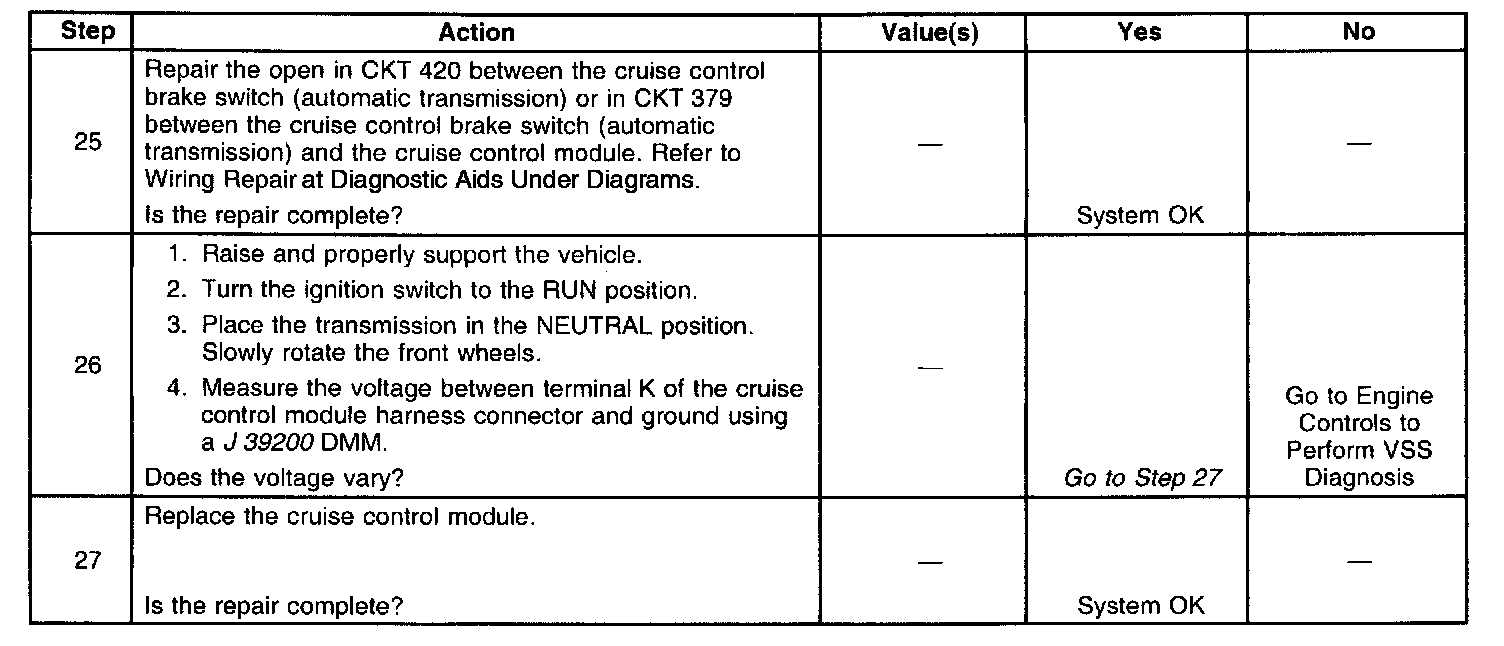 | Step | Action | Value(s) | Yes | No |
|---|---|---|---|---|
| 25 | Repair the open in CKT 420 between the cruise control brake switch (automatic transmission) or in CKT 379 between the cruise control brake switch (automatic transmission) and the cruise control module. Refer to Wiring Repair at Diagnostic Aids Under Diagrams. Is the repair complete? | — | System OK | — |
| 26 | 1. Raise and properly support the vehicle. 2. Turn the ignition switch to the RUN position. 3. Place the transmission in the NEUTRAL position. Slowly rotate the front wheels. 4. Measure the voltage between terminal K of the cruise control module harness connector and ground using a J 39200 DMM. Does the voltage vary? | — | Go to Step 27 | Go to Engine Controls to Perform VSS Diagnosis |
| 27 | Replace the cruise control module. Is the repair complete? | — | System OK | — |